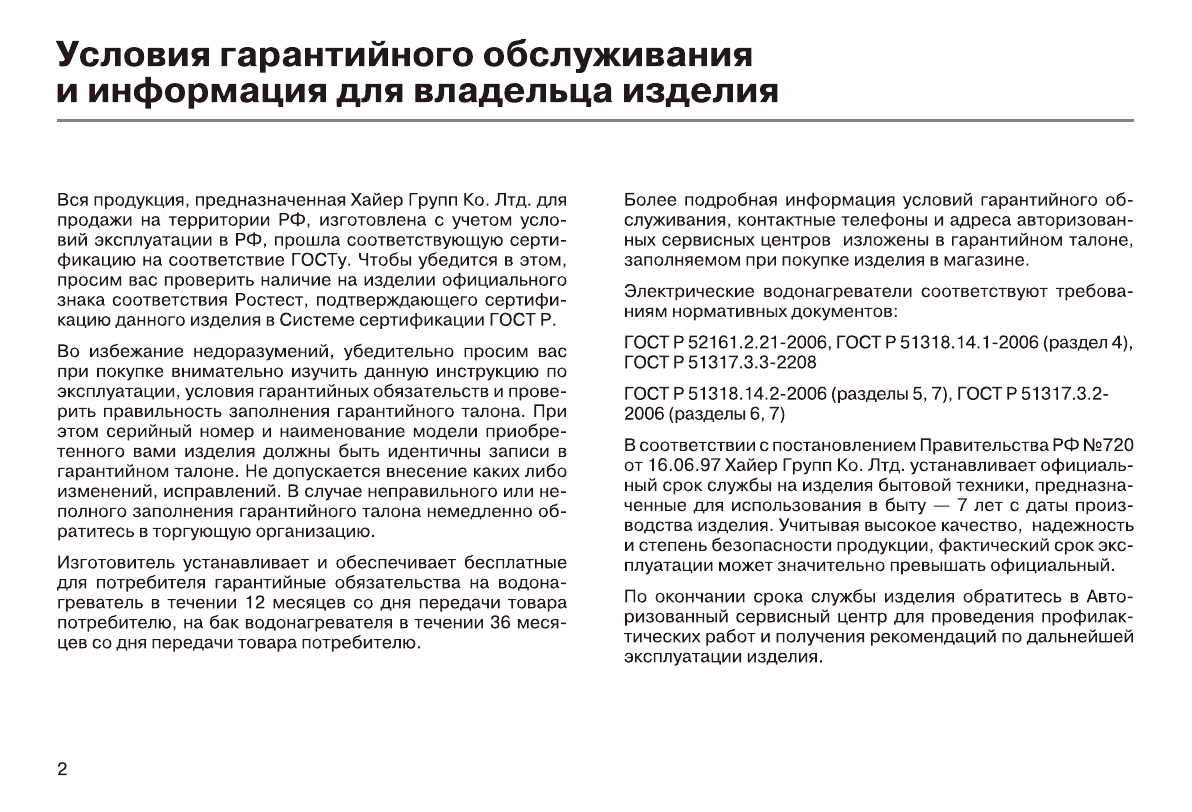 Условия гарантийного обслуживания и информация для владельца изделия

Вся продукция, предназначенная Хайер Групп Ко. Лтд. для продажи на территории РФ, изготовлена с учетом условий эксплуатации в РФ, прошла соответствующую сертификацию на соответствие ГОСТу. Чтобы убедится в этом, просим вас проверить наличие на изделии официального знака соответствия Ростест, подтверждающего сертификацию данного изделия в Системе сертификации ГОСТ Р.

Во избежание недоразумений, убедительно просим вас при покупке внимательно изучить данную инструкцию по эксплуатации, условия гарантийных обязательств и проверить правильность заполнения гарантийного талона. При этом серийный номер и наименование модели приобретенного вами изделия должны быть идентичны записи в гарантийном талоне. Не допускается внесение каких либо изменений, исправлений. В случае неправильного или неполного заполнения гарантийного талона немедленно обратитесь в торгующую организацию.

Изготовитель устанавливает и обеспечивает бесплатные для потребителя гарантийные обязательства на водонагреватель в течении 12 месяцев со дня передачи товара потребителю, на бак водонагревателя в течении 36 месяцев со дня передачи товара потребителю.

Более подробная информация условий гарантийного обслуживания, контактные телефоны и адреса авторизованных сервисных центров изложены в гарантийном талоне, заполняемом при покупке изделия в магазине.

Электрические водонагреватели соответствуют требованиям нормативных документов:

ГОСТ Р 52161.2.21-2006, ГОСТ Р 51318.14.1-2006 (раздел 4), ГОСТ Р 51317.3.3-2208

ГОСТ Р 51318.14.2-2006 (разделы 5, 7), ГОСТ Р 51317.3.2-2006 (разделы 6, 7)

В соответствии с постановлением Правительства РФ №720 от 16.06.97 Хайер Групп Ко. Лтд. устанавливает официальный срок службы на изделия бытовой техники, предназначенные для использования в быту — 7 лет с даты производства изделия. Учитывая высокое качество, надежность и степень безопасности продукции, фактический срок эксплуатации может значительно превышать официальный.

По окончании срока службы изделия обратитесь в Авторизованный сервисный центр для проведения профилактических работ и получения рекомендаций по дальнейшей эксплуатации изделия.

2